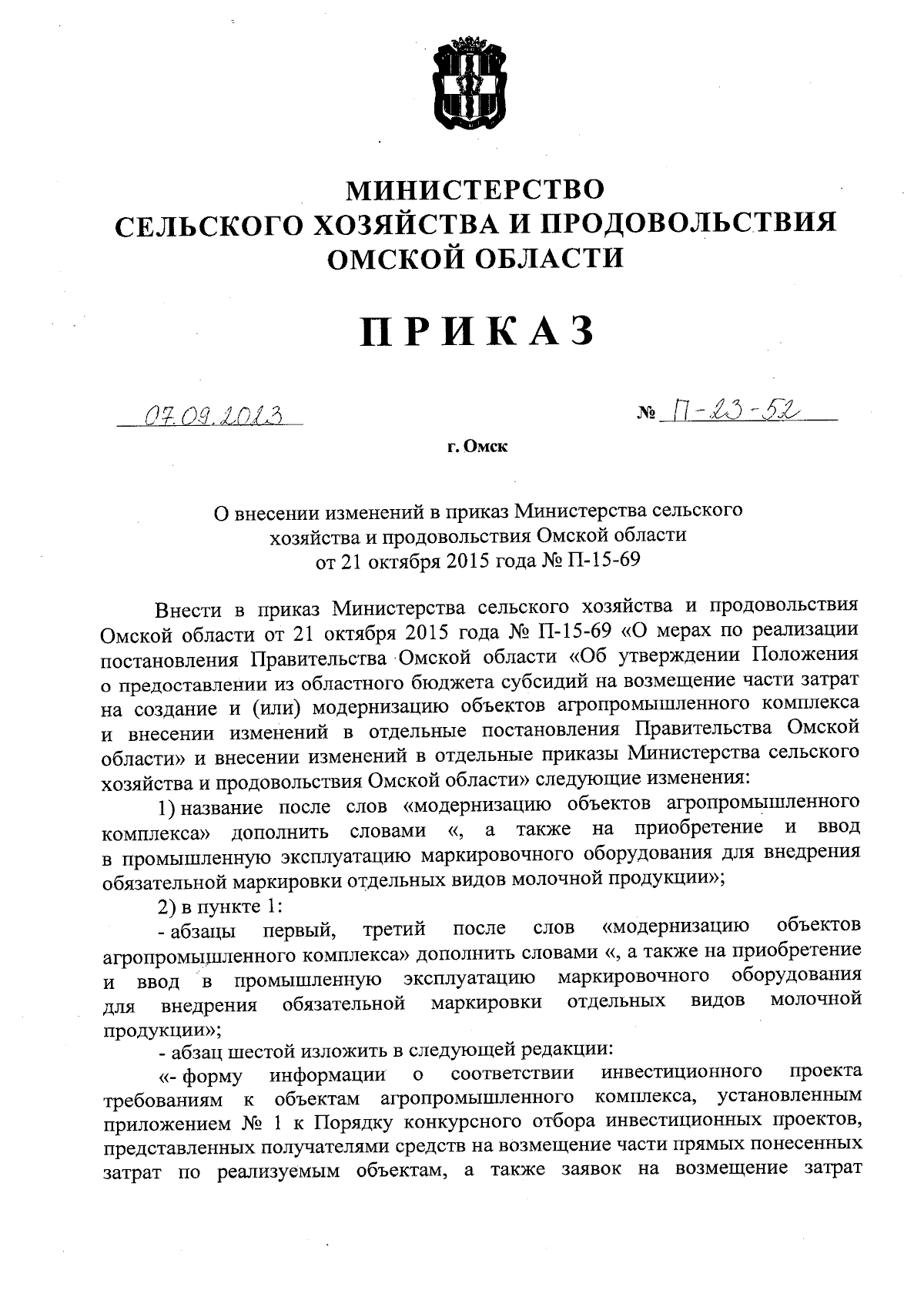 МИНИСТЕРСТВО
СЕЛЬСКОГО ХОЗЯЙСТВА И ПРОДОВОЛЬСТВИЯ
ОМСКОЙ ОБЛАСТИ

ПРИКАЗ

07.09.2023 № П-23-52

г. Омск

О внесении изменений в приказ Министерства сельского хозяйства и продовольствия Омской области от 21 октября 2015 года № П-15-69

Внести в приказ Министерства сельского хозяйства и продовольствия Омской области от 21 октября 2015 года № П-15-69 «О мерах по реализации постановления Правительства Омской области «Об утверждении Положения о предоставлении из областного бюджета субсидий на возмещение части затрат на создание и (или) модернизацию объектов агропромышленного комплекса и внесении изменений в отдельные постановления Правительства Омской области» и внесении изменений в отдельные приказы Министерства сельского хозяйства и продовольствия Омской области» следующие изменения:

1) название после слов «модернизацию объектов агропромышленного комплекса» дополнить словами «, а также на приобретение и ввод в промышленную эксплуатацию маркировочного оборудования для внедрения обязательной маркировки отдельных видов молочной продукции»;

2) в пункте 1:

- абзацы первый, третий после слов «модернизацию объектов агропромышленного комплекса» дополнить словами «, а также на приобретение и ввод в промышленную эксплуатацию маркировочного оборудования для внедрения обязательной маркировки отдельных видов молочной продукции»;

- абзац шестой изложить в следующей редакции:

«- форму информации о соответствии инвестиционного проекта требованиям к объектам агропромышленного комплекса, установленным приложением № 1 к Порядку конкурсного отбора инвестиционных проектов, представленных получателями средств на возмещение части прямых понесенных затрат по реализуемым объектам, а также заявок на возмещение затрат